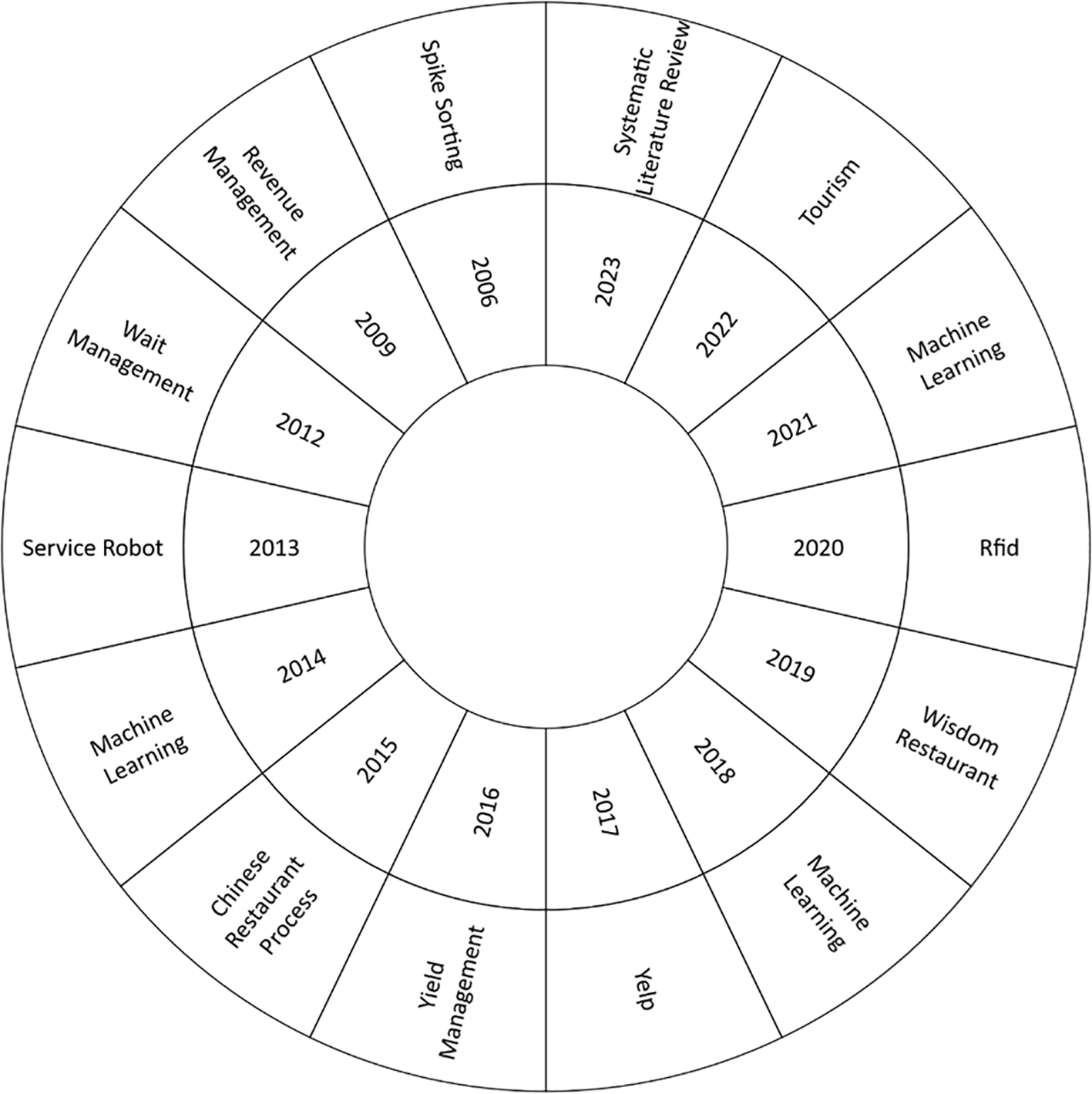 2006
Spike Sorting

2009
Revenue Management

2012
Wait Management

2013
Service Robot

2014
Machine Learning

2015
Chinese Restaurant Process

2016
Yield Management

2017
Yelp

2018
Machine Learning

2019
Wisdom Restaurant

2020
Rfid

2021
Machine Learning

2022
Tourism

2023
Systematic Literature Review